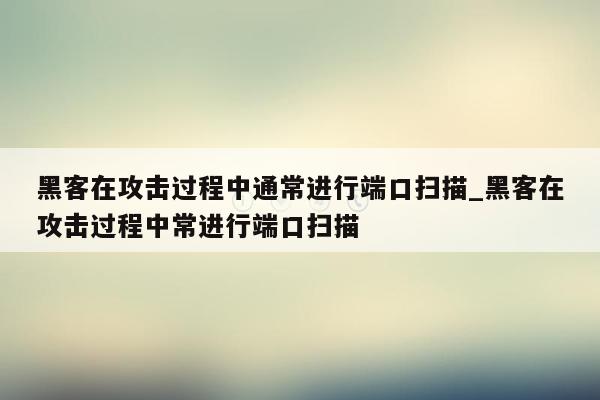 黑客在攻击过程中通常进行端口扫描_黑客在攻击过程中常进行端口扫描